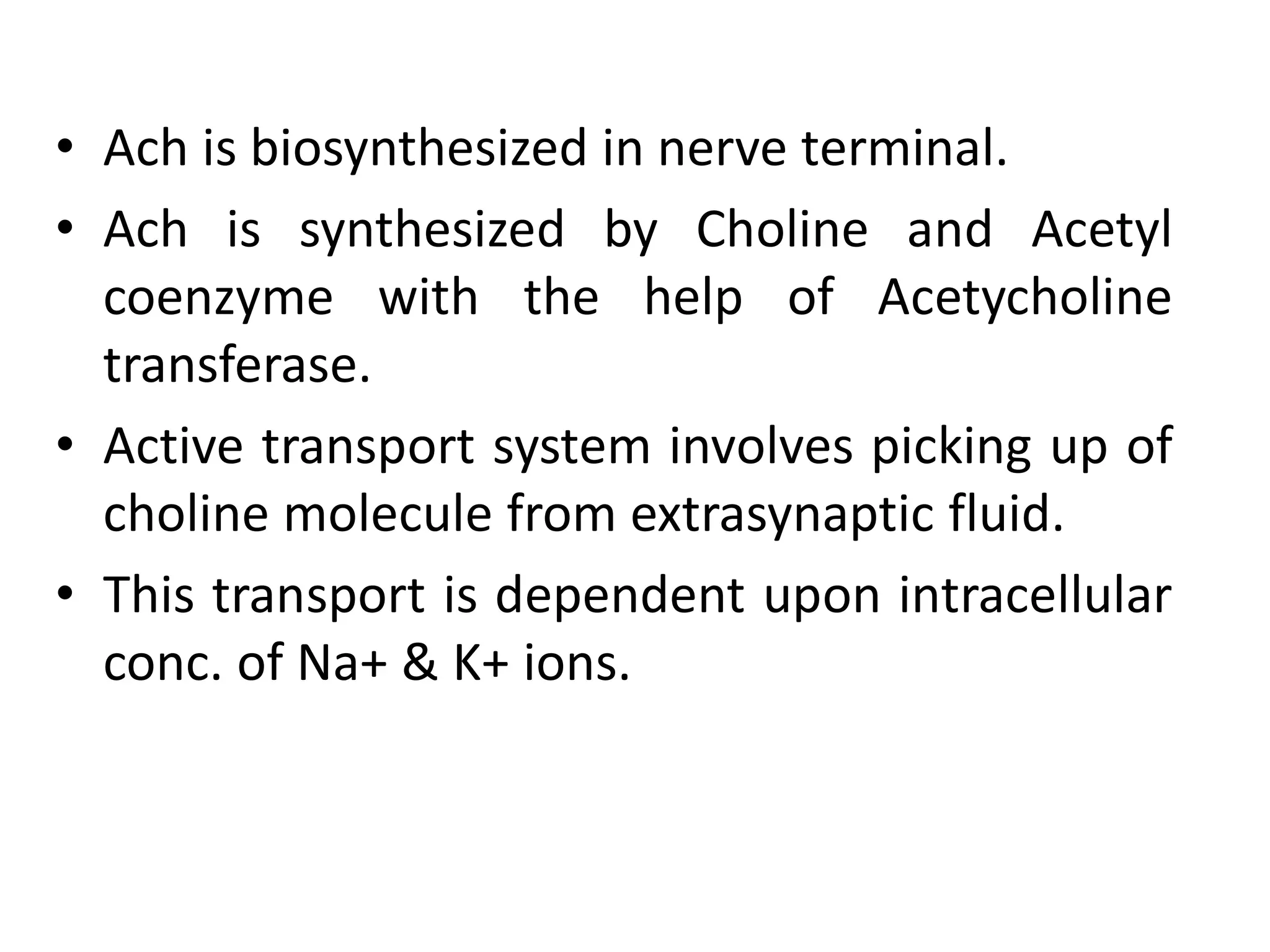 • Ach is biosynthesized in nerve terminal.

• Ach is synthesized by Choline and Acetyl coenzyme with the help of Acetycholine transferase.

• Active transport system involves picking up of choline molecule from extrasynaptic fluid.

• This transport is dependent upon intracellular conc. of Na+ & K+ ions.